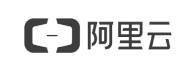 阿里云